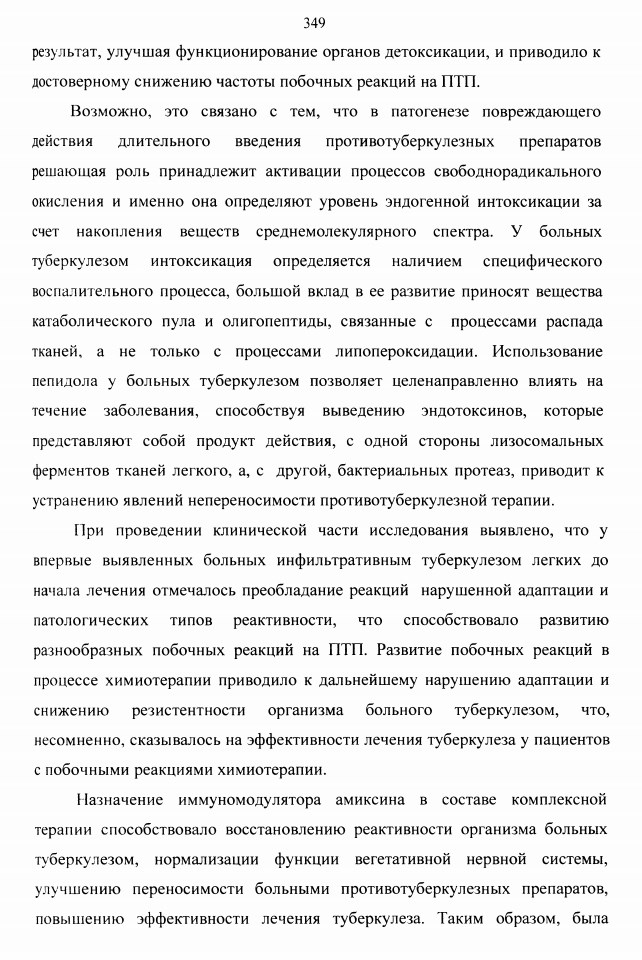 349

результат, улучшая функционирование органов детоксикации, и приводило к достоверному снижению частоты побочных реакций на ПТП.

Возможно, это связано с тем, что в патогенезе повреждающего действия длительного введения противотуберкулезных препаратов решающая роль принадлежит активации процессов свободнорадикального окисления и именно она определяют уровень эндогенной интоксикации за счет накопления веществ среднемолекулярного спектра. У больных туберкулезом интоксикация определяется наличием специфического воспалительного процесса, большой вклад в ее развитие приносят вещества катаболического пула и олигопептиды, связанные с процессами распада тканей, а не только с процессами липопероксидации. Использование пепидола у больных туберкулезом позволяет целенаправленно влиять на течение заболевания, способствуя выведению эндотоксинов, которые представляют собой продукт действия, с одной стороны лизосомальных ферментов тканей легкого, а, с другой, бактериальных протеаз, приводит к устранению явлений непереносимости противотуберкулезной терапии.

При проведении клинической части исследования выявлено, что у впервые выявленных больных инфильтративным туберкулезом легких до начала лечения отмечалось преобладание реакций нарушенной адаптации и патологических типов реактивности, что способствовало развитию разнообразных побочных реакций на ПТП. Развитие побочных реакций в процессе химиотерапии приводило к дальнейшему нарушению адаптации и снижению резистентности организма больного туберкулезом, что, несомненно, сказывалось на эффективности лечения туберкулеза у пациентов с побочными реакциями химиотерапии.

Назначение иммуномодулятора амиксина в составе комплексной терапии способствовало восстановлению реактивности организма больных туберкулезом, нормализации функции вегетативной нервной системы, улучшению переносимости больными противотуберкулезных препаратов, повышению эффективности лечения туберкулеза. Таким образом, была